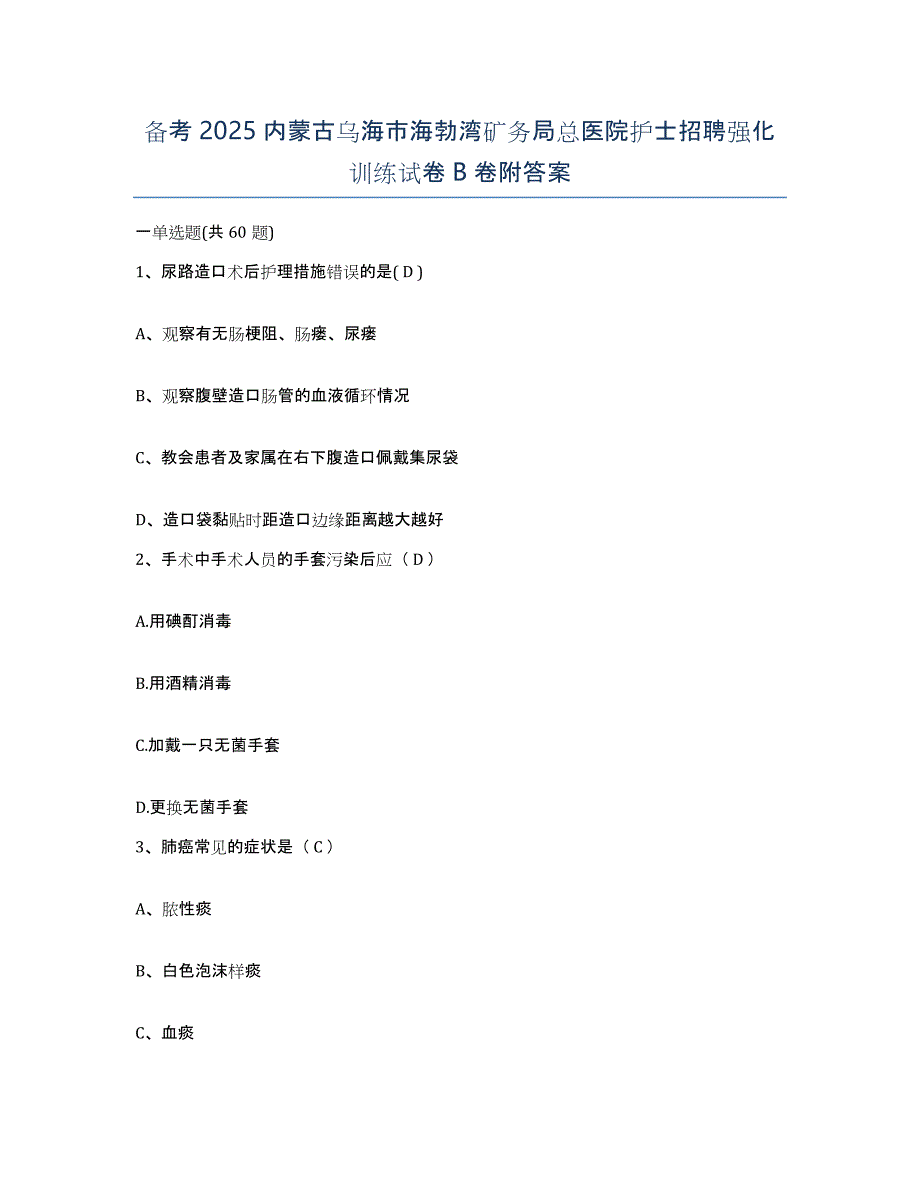 备考 2025 内蒙古乌海市海勃湾矿务局总医院护士招聘强化训练试卷 B 卷附答案

一单选题(共 60 题)

1、尿路造口术后护理措施错误的是( D )

A、观察有无肠梗阻、肠瘘、尿瘘

B、观察腹壁造口肠管的血液循环情况

C、教会患者及家属在右下腹造口佩戴集尿袋

D、造口袋黏贴时距造口边缘距离越大越好

2、手术中手术人员的手套污染后应（ D ）

A.用碘酊消毒

B.用酒精消毒

C.加戴一只无菌手套

D.更换无菌手套

3、肺癌常见的症状是（ C ）

A、脓性痰

B、白色泡沫样痰

C、血痰